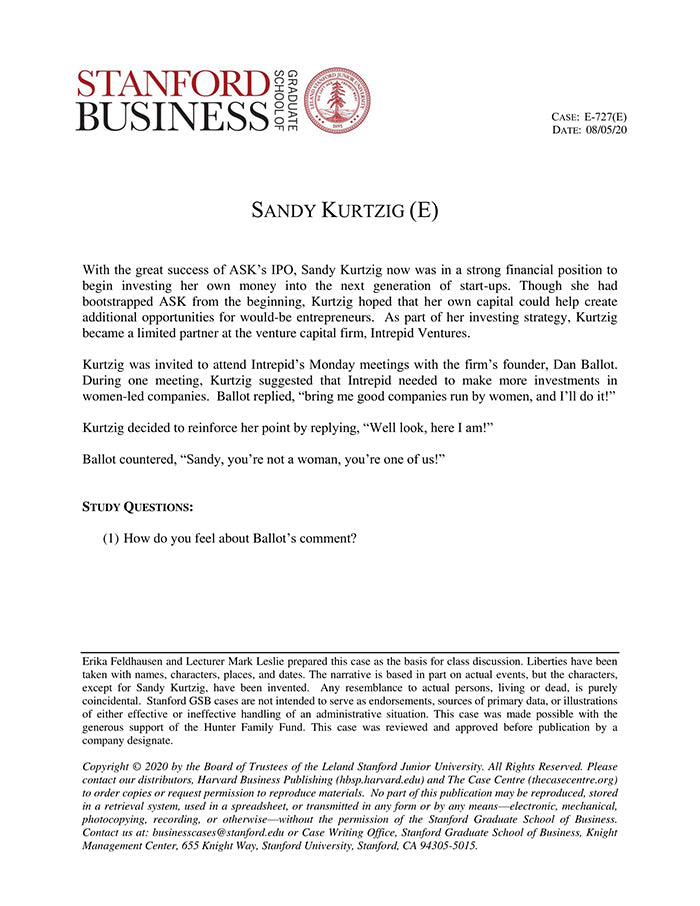 STANFORD BUSINESS GRADUATE SCHOOL OF

LELAND STANFORD JUNIOR UNIVERSITY 1891

CASE: E-727(E)
DATE: 08/05/20

SANDY KURTZIG (E)

With the great success of ASK's IPO, Sandy Kurtzig now was in a strong financial position to begin investing her own money into the next generation of start-ups. Though she had bootstrapped ASK from the beginning, Kurtzig hoped that her own capital could help create additional opportunities for would-be entrepreneurs. As part of her investing strategy, Kurtzig became a limited partner at the venture capital firm, Intrepid Ventures.

Kurtzig was invited to attend Intrepid's Monday meetings with the firm's founder, Dan Ballot. During one meeting, Kurtzig suggested that Intrepid needed to make more investments in women-led companies. Ballot replied, "bring me good companies run by women, and I'll do it!"

Kurtzig decided to reinforce her point by replying, "Well look, here I am!"

Ballot countered, "Sandy, you're not a woman, you're one of us!"

STUDY QUESTIONS:

(1) How do you feel about Ballot's comment?

Erika Feldhausen and Lecturer Mark Leslie prepared this case as the basis for class discussion. Liberties have been taken with names, characters, places, and dates. The narrative is based in part on actual events, but the characters, except for Sandy Kurtzig, have been invented. Any resemblance to actual persons, living or dead, is purely coincidental. Stanford GSB cases are not intended to serve as endorsements, sources of primary data, or illustrations of either effective or ineffective handling of an administrative situation. This case was made possible with the generous support of the Hunter Family Fund. This case was reviewed and approved before publication by a company designate.

Copyright © 2020 by the Board of Trustees of the Leland Stanford Junior University. All Rights Reserved. Please contact our distributors, Harvard Business Publishing (hbsp.harvard.edu) and The Case Centre (thecasecentre.org) to order copies or request permission to reproduce materials. No part of this publication may be reproduced, stored in a retrieval system, used in a spreadsheet, or transmitted in any form or by any means—electronic, mechanical, photocopying, recording, or otherwise—without the permission of the Stanford Graduate School of Business. Contact us at: businesscases@stanford.edu or Case Writing Office, Stanford Graduate School of Business, Knight Management Center, 655 Knight Way, Stanford University, Stanford, CA 94305-5015.